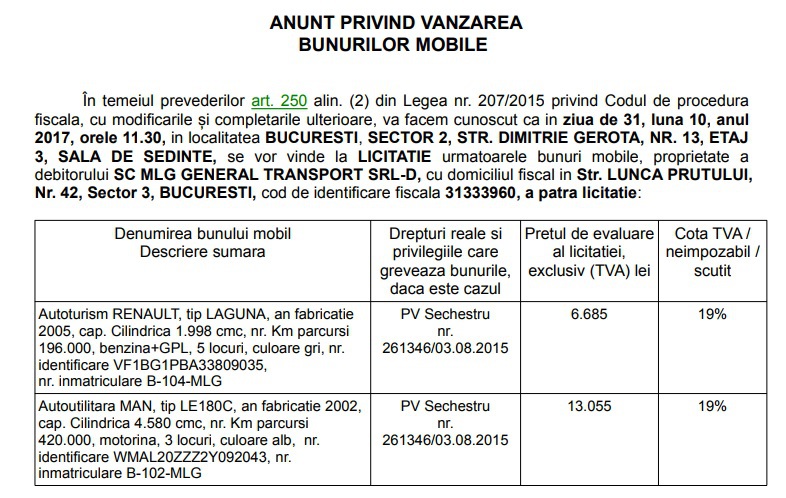 ANUNT PRIVIND VANZAREA
BUNURILOR MOBILE

În temeiul prevederilor art. 250 alin. (2) din Legea nr. 207/2015 privind Codul de procedura fiscala, cu modificarile și completarile ulterioare, va facem cunoscut ca in ziua de 31, luna 10, anul 2017, orele 11.30, in localitatea BUCURESTI, SECTOR 2, STR. DIMITRIE GEROTA, NR. 13, ETAJ 3, SALA DE SEDINTE, se vor vinde la LICITATIE urmatoarele bunuri mobile, proprietate a debitorului SC MLG GENERAL TRANSPORT SRL-D, cu domiciliul fiscal in Str. LUNCA PRUTULUI, Nr. 42, Sector 3, BUCURESTI, cod de identificare fiscala 31333960, a patra licitatie:

| Denumirea bunului mobil Descriere sumara | Drepturi reale si privilegiile care greveaza bunurile, daca este cazul | Pretul de evaluare al licitatiei, exclusiv (TVA) lei | Cota TVA / neimpozabil / scutit |
|---|---|---|---|
| Autoturism RENAULT, tip LAGUNA, an fabricatie 2005, cap. Cilindrica 1.998 cmc, nr. Km parcursi 196.000, benzina+GPL, 5 locuri, culoare gri, nr. identificare VF1BG1PBA33809035, nr. inmatriculare B-104-MLG | PV Sechestru nr. 261346/03.08.2015 | 6.685 | 19% |
| Autoutilitara MAN, tip LE180C, an fabricatie 2002, cap. Cilindrica 4.580 cmc, nr. Km parcursi 420.000, motorina, 3 locuri, culoare alb, nr. identificare WMAL20ZZZ2Y092043, nr. inmatriculare B-102-MLG | PV Sechestru nr. 261346/03.08.2015 | 13.055 | 19% |